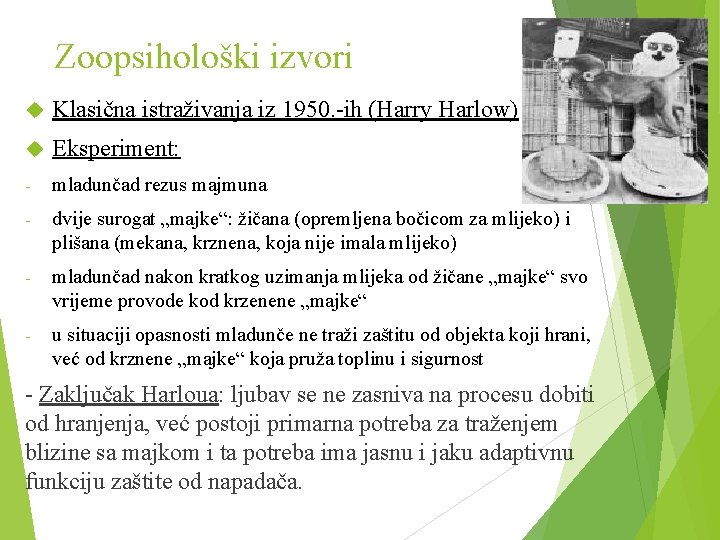 Zoopsihološki izvori

Klasična istraživanja iz 1950.-ih (Harry Harlow)

Eksperiment:

- mladunčad rezus majmuna

- dvije surogat „majke“: žičana (opremljena bočicom za mlijeko) i plišana (mekana, krznena, koja nije imala mlijeko)

- mladunčad nakon kratkog uzimanja mlijeka od žičane „majke“ svo vrijeme provode kod krzenene „majke“

- u situaciji opasnosti mladunče ne traži zaštitu od objekta koji hrani, već od krznene „majke“ koja pruža toplinu i sigurnost

- Zaključak Harloua: ljubav se ne zasniva na procesu dobiti od hranjenja, već postoji primarna potreba za traženjem blizine sa majkom i ta potreba ima jasnu i jaku adaptivnu funkciju zaštite od napadača.